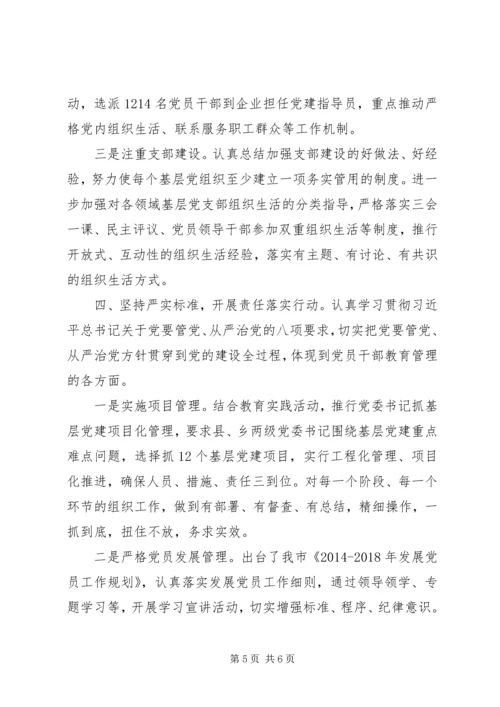 动，选派 1214 名党员干部到企业担任党建指导员，重点推动严格党内组织生活、联系服务职工群众等工作机制。

三是注重支部建设。认真总结加强支部建设的好做法、好经验，努力使每个基层党组织至少建立一项务实管用的制度。进一步加强对各领域基层党支部组织生活的分类指导，严格落实三会一课、民主评议、党员领导干部参加双重组织生活等制度，推行开放式、互动性的组织生活经验，落实有主题、有讨论、有共识的组织生活方式。

四、坚持严实标准，开展责任落实行动。认真学习贯彻习近平总书记关于党要管党、从严治党的八项要求，切实把党要管党、从严治党方针贯穿到党的建设全过程，体现到党员干部教育管理的各方面。

一是实施项目管理。结合教育实践活动，推行党委书记抓基层党建项目化管理，要求县、乡两级党委书记围绕基层党建重点难点问题，选择抓 12 个基层党建项目，实行工程化管理、项目化推进，确保人员、措施、责任三到位。对每一个阶段、每一个环节的组织工作，做到有部署、有督查、有总结，精细操作，一抓到底，扭住不放，务求实效。

二是严格党员发展管理。出台了我市《2014-2018 年发展党员工作规划》，认真落实发展党员工作细则，通过领导领学、专题学习等，开展学习宣讲活动，切实增强标准、程序、纪律意识。

第 5 页 共 6 页